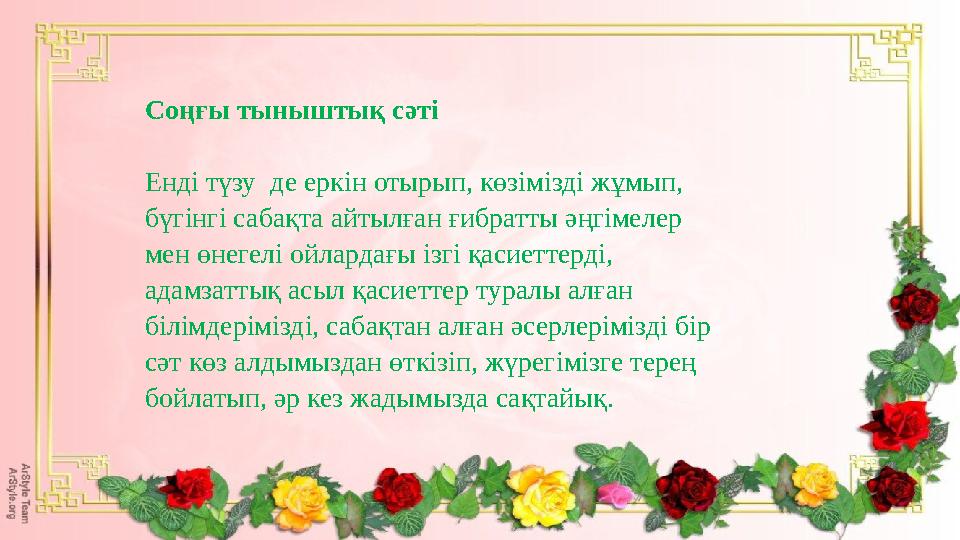 Соңғы тыныштық сәті

Енді түзу де еркін отырып, көзімізді жұмып, бүгінгі сабақта айтылған ғибратты әңгімелер мен өнегелі ойлардағы ізгі қасиеттерді, адамзаттық асыл қасиеттер туралы алған білімдерімізді, сабақтан алған әсерлерімізді бір сәт көз алдымыздан өткізіп, жүрегімізге терең бойлатып, әр кез жадымызда сақтайық.

ArtStyle Team
ArtStyle.org